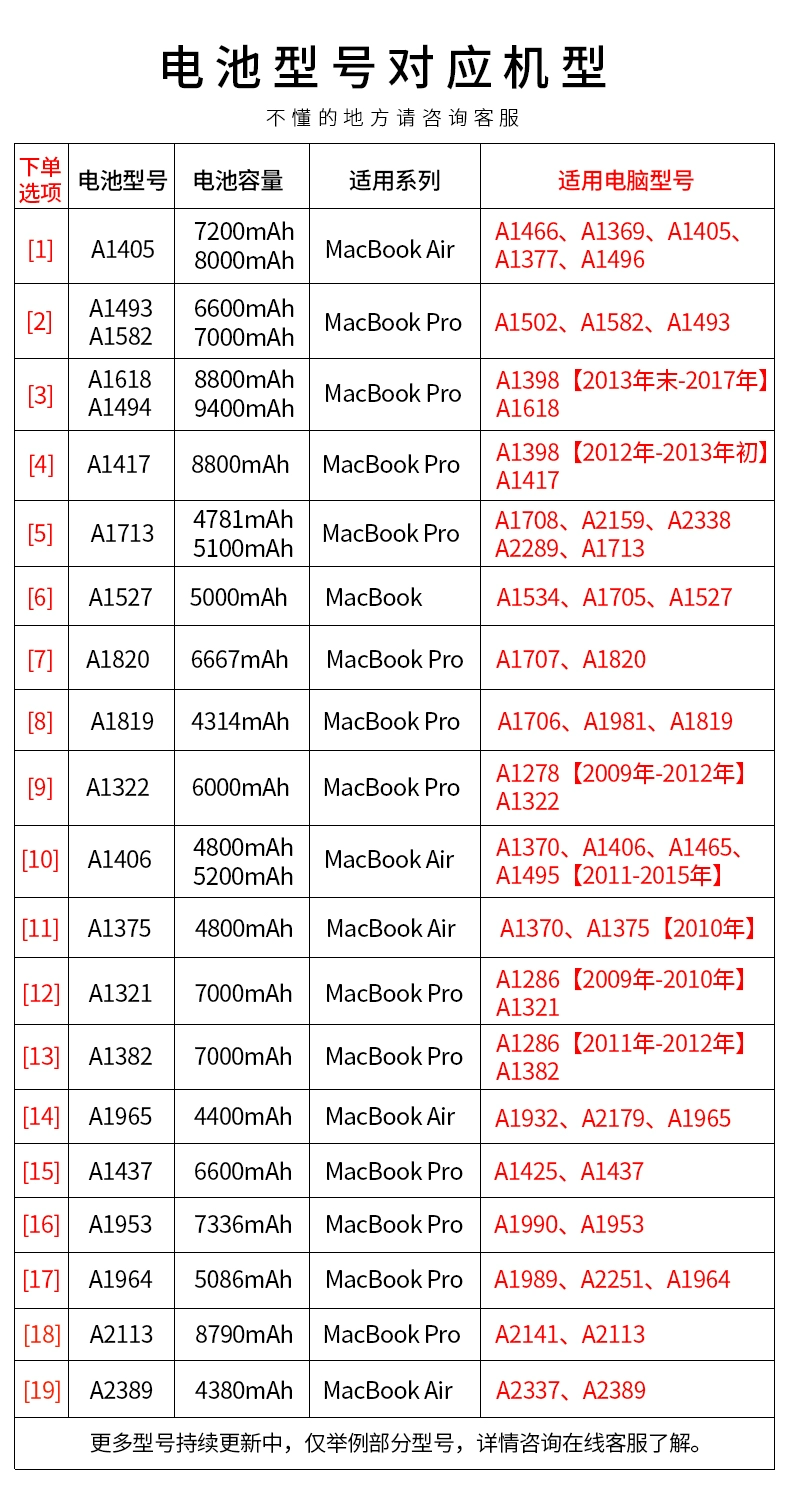 电池型号对应机型

不懂的地方请咨询客服

| 下单选项 | 电池型号 | 电池容量 | 适用系列 | 适用电脑型号 |
|---|---|---|---|---|
| [1] | A1405 | 7200mAh 8000mAh | MacBook Air | A1466、A1369、A1405、A1377、A1496 |
| [2] | A1493 A1582 | 6600mAh 7000mAh | MacBook Pro | A1502、A1582、A1493 |
| [3] | A1618 A1494 | 8800mAh 9400mAh | MacBook Pro | A1398【2013年末-2017年】A1618 |
| [4] | A1417 | 8800mAh | MacBook Pro | A1398【2012年-2013年初】A1417 |
| [5] | A1713 | 4781mAh 5100mAh | MacBook Pro | A1708、A2159、A2338 A2289、A1713 |
| [6] | A1527 | 5000mAh | MacBook | A1534、A1705、A1527 |
| [7] | A1820 | 6667mAh | MacBook Pro | A1707、A1820 |
| [8] | A1819 | 4314mAh | MacBook Pro | A1706、A1981、A1819 |
| [9] | A1322 | 6000mAh | MacBook Pro | A1278【2009年-2012年】A1322 |
| [10] | A1406 | 4800mAh 5200mAh | MacBook Air | A1370、A1406、A1465、A1495【2011-2015年】 |
| [11] | A1375 | 4800mAh | MacBook Air | A1370、A1375【2010年】 |
| [12] | A1321 | 7000mAh | MacBook Pro | A1286【2009年-2010年】A1321 |
| [13] | A1382 | 7000mAh | MacBook Pro | A1286【2011年-2012年】A1382 |
| [14] | A1965 | 4400mAh | MacBook Air | A1932、A2179、A1965 |
| [15] | A1437 | 6600mAh | MacBook Pro | A1425、A1437 |
| [16] | A1953 | 7336mAh | MacBook Pro | A1990、A1953 |
| [17] | A1964 | 5086mAh | MacBook Pro | A1989、A2251、A1964 |
| [18] | A2113 | 8790mAh | MacBook Pro | A2141、A2113 |
| [19] | A2389 | 4380mAh | MacBook Air | A2337、A2389 |

更多型号持续更新中，仅举例部分型号，详情咨询在线客服了解。